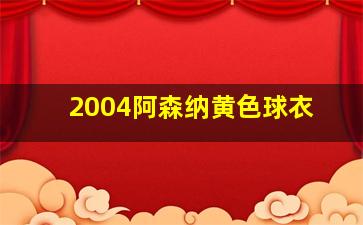 2004阿森纳黄色球衣